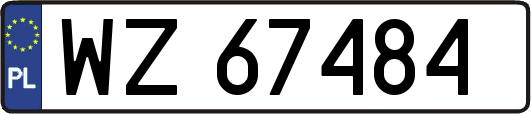 PL
WZ 67484